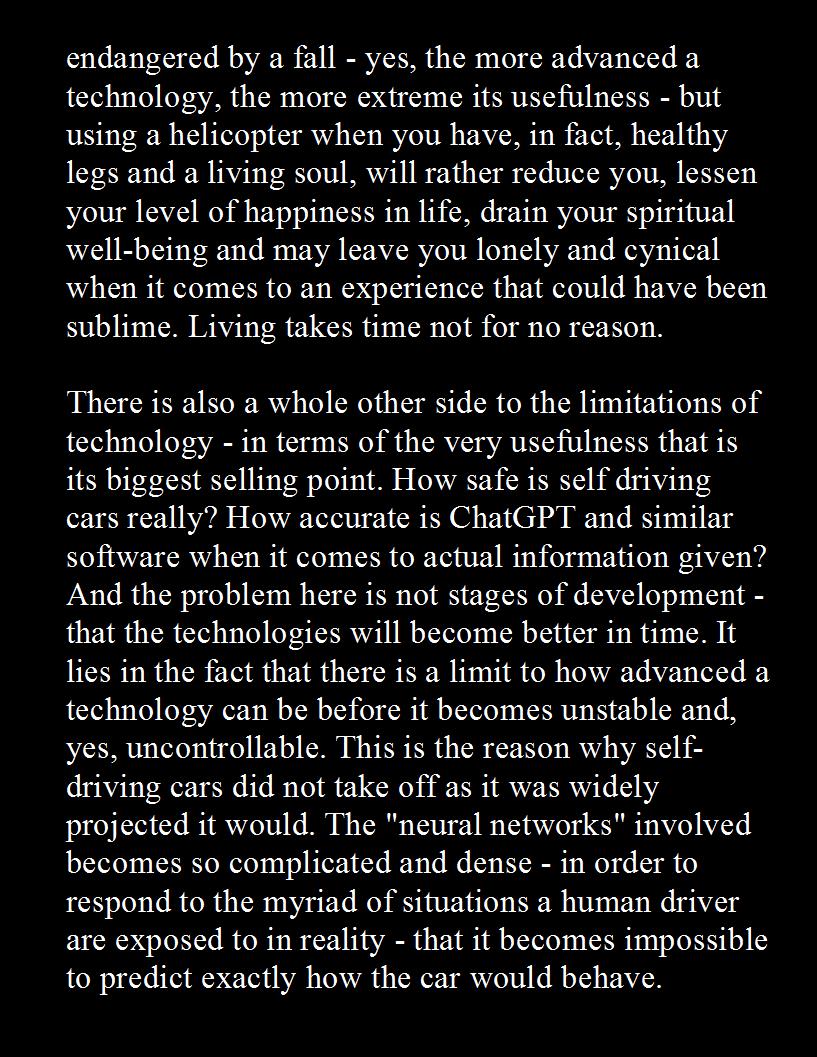 endangered by a fall - yes, the more advanced a technology, the more extreme its usefulness - but using a helicopter when you have, in fact, healthy legs and a living soul, will rather reduce you, lessen your level of happiness in life, drain your spiritual well-being and may leave you lonely and cynical when it comes to an experience that could have been sublime. Living takes time not for no reason.

There is also a whole other side to the limitations of technology - in terms of the very usefulness that is its biggest selling point. How safe is self driving cars really? How accurate is ChatGPT and similar software when it comes to actual information given? And the problem here is not stages of development - that the technologies will become better in time. It lies in the fact that there is a limit to how advanced a technology can be before it becomes unstable and, yes, uncontrollable. This is the reason why self-driving cars did not take off as it was widely projected it would. The "neural networks" involved becomes so complicated and dense - in order to respond to the myriad of situations a human driver are exposed to in reality - that it becomes impossible to predict exactly how the car would behave.